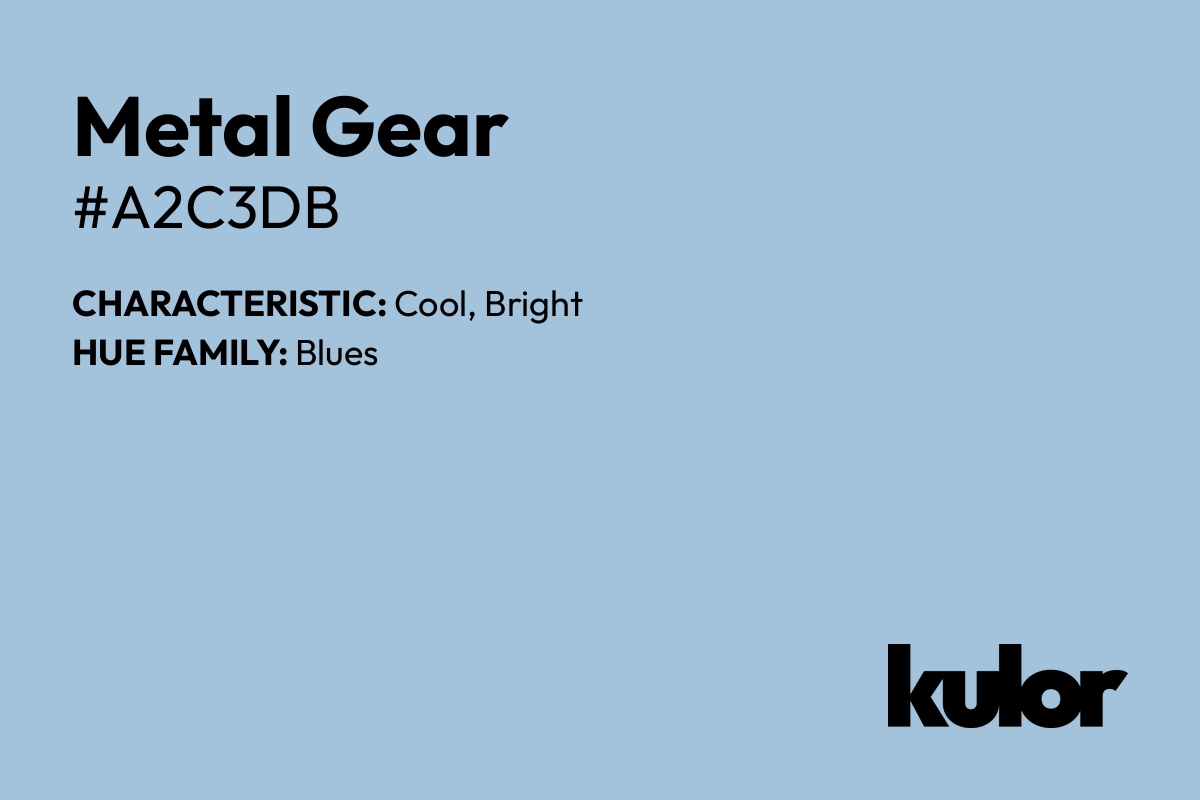 Metal Gear
#A2C3DB

CHARACTERISTIC: Cool, Bright
HUE FAMILY: Blues

kulor